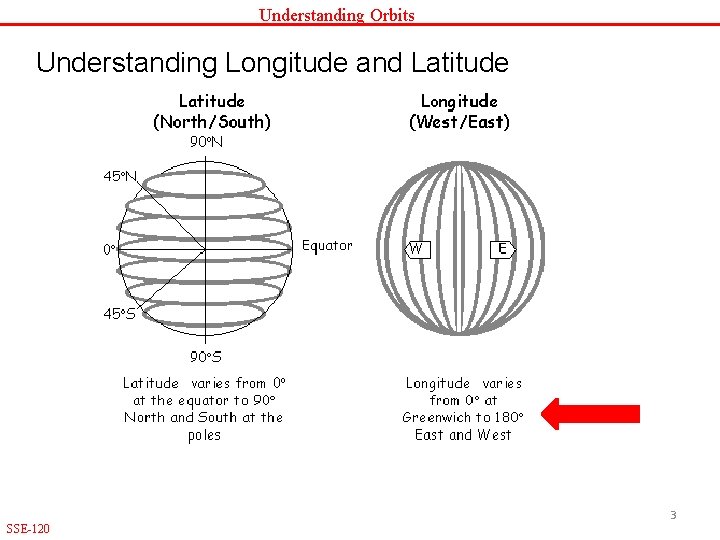 Understanding Orbits

Understanding Longitude and Latitude

Latitude
(North/South)

90°N

45°N

0°

Equator

45°S

90°S

Latitude varies from 0° at the equator to 90° North and South at the poles

Longitude
(West/East)

W

E

Longitude varies from 0° at Greenwich to 180° East and West

3

SSE-120